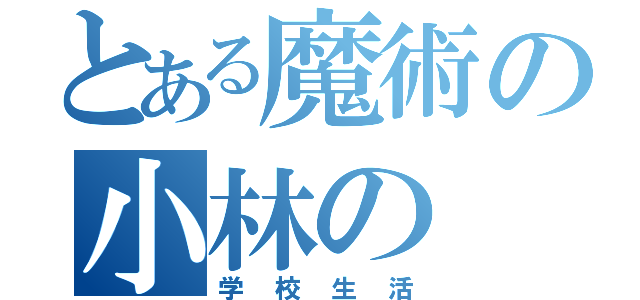 とある魔術の
小林の
学校生活